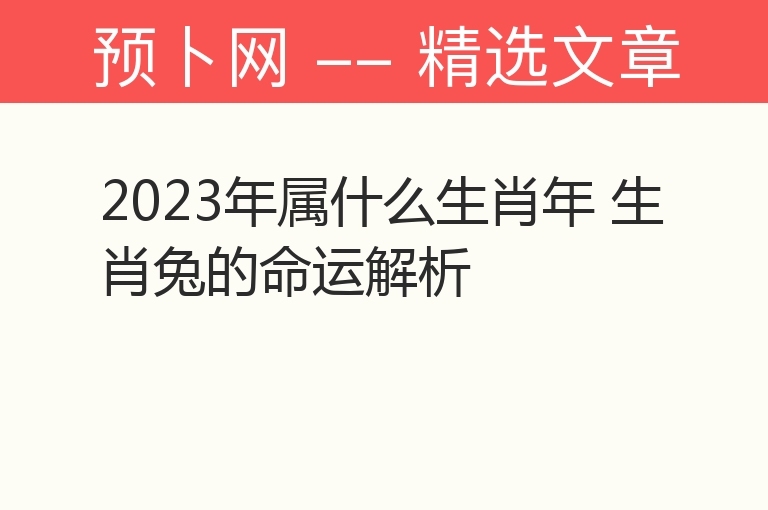 预卜网 —— 精选文章

2023年属什么生肖年 生肖兔的命运解析